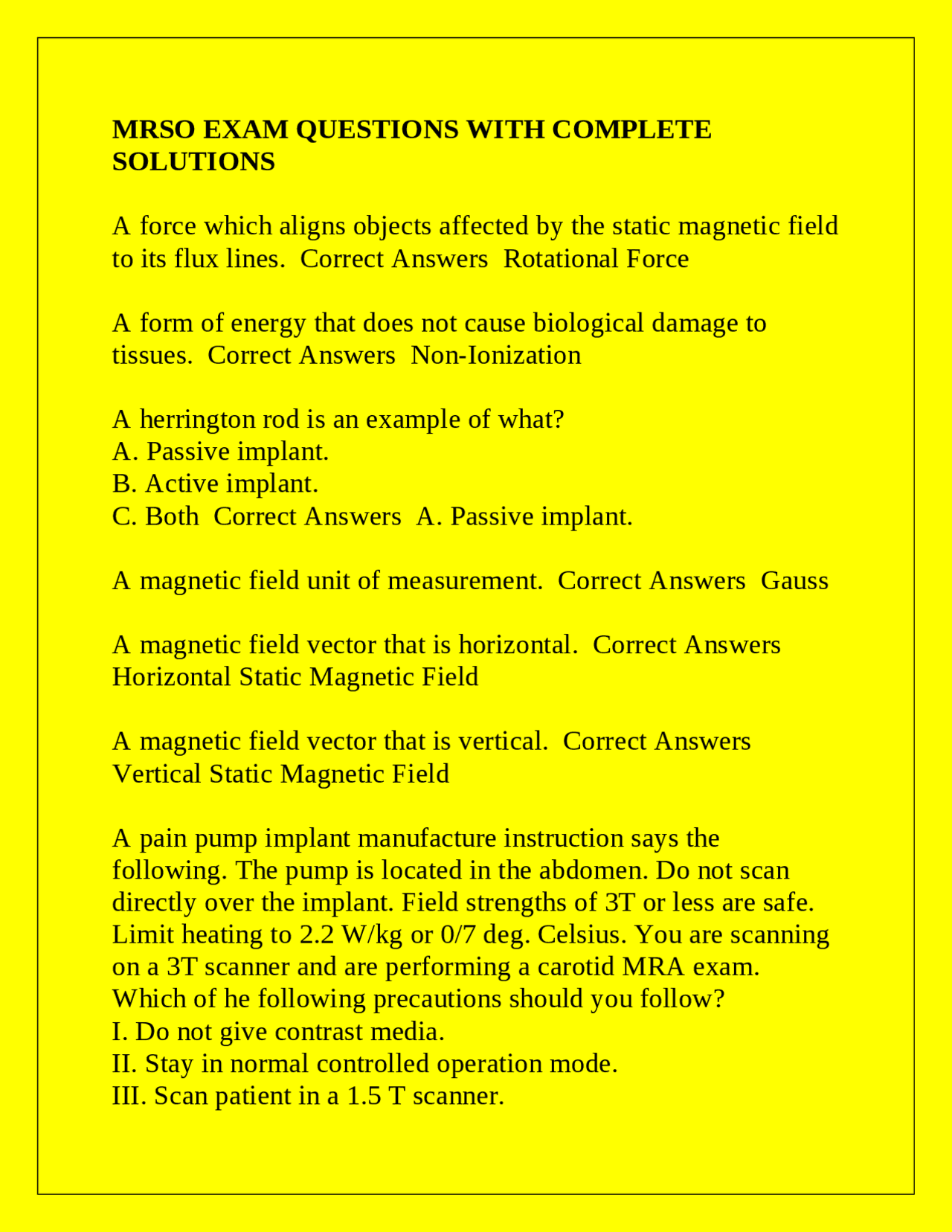 MRSO EXAM QUESTIONS WITH COMPLETE SOLUTIONS

A force which aligns objects affected by the static magnetic field to its flux lines. Correct Answers Rotational Force

A form of energy that does not cause biological damage to tissues. Correct Answers Non-Ionization

A herrington rod is an example of what?
A. Passive implant.
B. Active implant.
C. Both Correct Answers A. Passive implant.

A magnetic field unit of measurement. Correct Answers Gauss

A magnetic field vector that is horizontal. Correct Answers Horizontal Static Magnetic Field

A magnetic field vector that is vertical. Correct Answers Vertical Static Magnetic Field

A pain pump implant manufacture instruction says the following. The pump is located in the abdomen. Do not scan directly over the implant. Field strengths of 3T or less are safe. Limit heating to 2.2 W/kg or 0/7 deg. Celsius. You are scanning on a 3T scanner and are performing a carotid MRA exam. Which of he following precautions should you follow?
I. Do not give contrast media.
II. Stay in normal controlled operation mode.
III. Scan patient in a 1.5 T scanner.